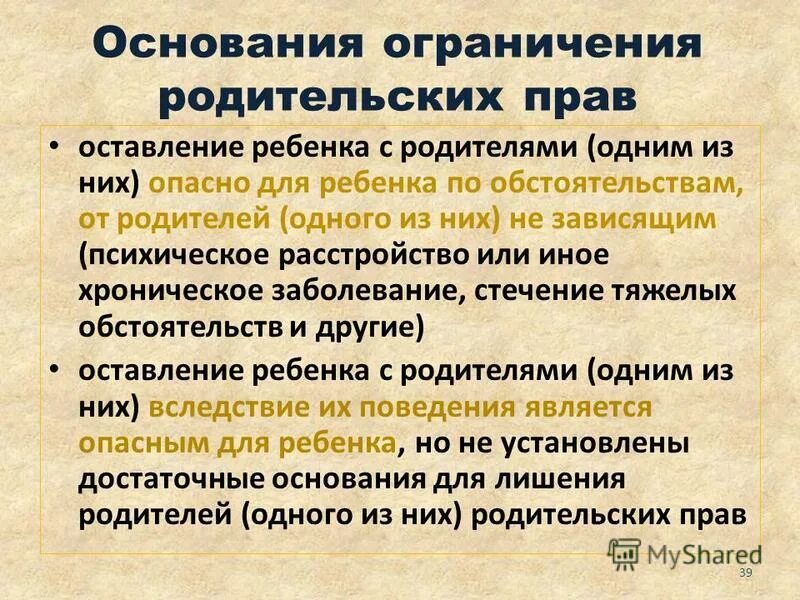 Основания ограничения родительских прав

• оставление ребенка с родителями (одним из них) опасно для ребенка по обстоятельствам, от родителей (одного из них) не зависящим (психическое расстройство или иное хроническое заболевание, стечение тяжелых обстоятельств и другие)

• оставление ребенка с родителями (одним из них) вследствие их поведения является опасным для ребенка, но не установлены достаточные основания для лишения родителей (одного из них) родительских прав

MyShared

39